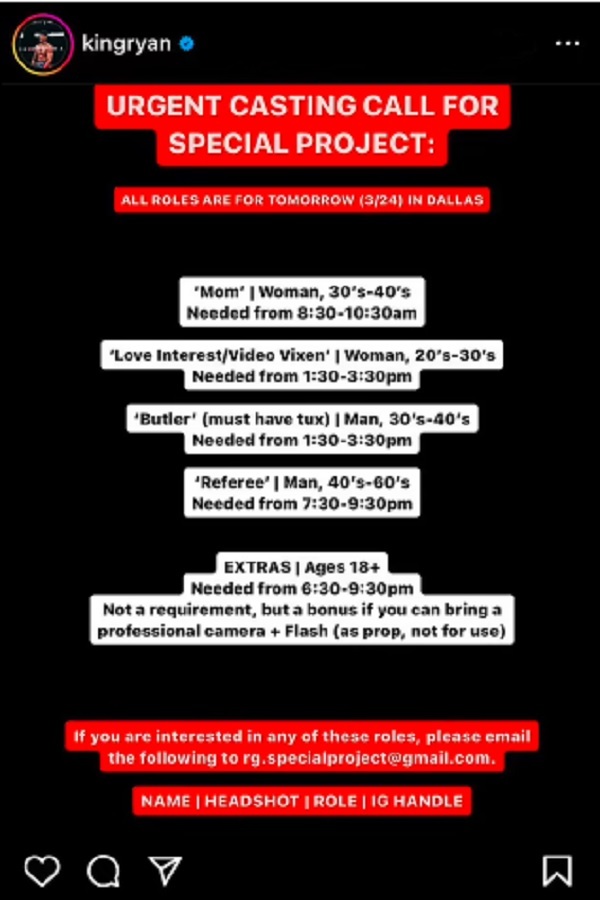 kingryan

URGENT CASTING CALL FOR SPECIAL PROJECT:

ALL ROLES ARE FOR TOMORROW (3/24) IN DALLAS

'Mom' | Woman, 30's-40's
Needed from 8:30-10:30am

'Love Interest/Video Vixen' | Woman, 20's-30's
Needed from 1:30-3:30pm

'Butler' (must have tux) | Man, 30's-40's
Needed from 1:30-3:30pm

'Referee' | Man, 40's-60's
Needed from 7:30-9:30pm

EXTRAS | Ages 18+
Needed from 6:30-9:30pm
Not a requirement, but a bonus if you can bring a professional camera + Flash (as prop, not for use)

If you are interested in any of these roles, please email the following to rg.specialproject@gmail.com.

NAME | HEADSHOT | ROLE | IG HANDLE